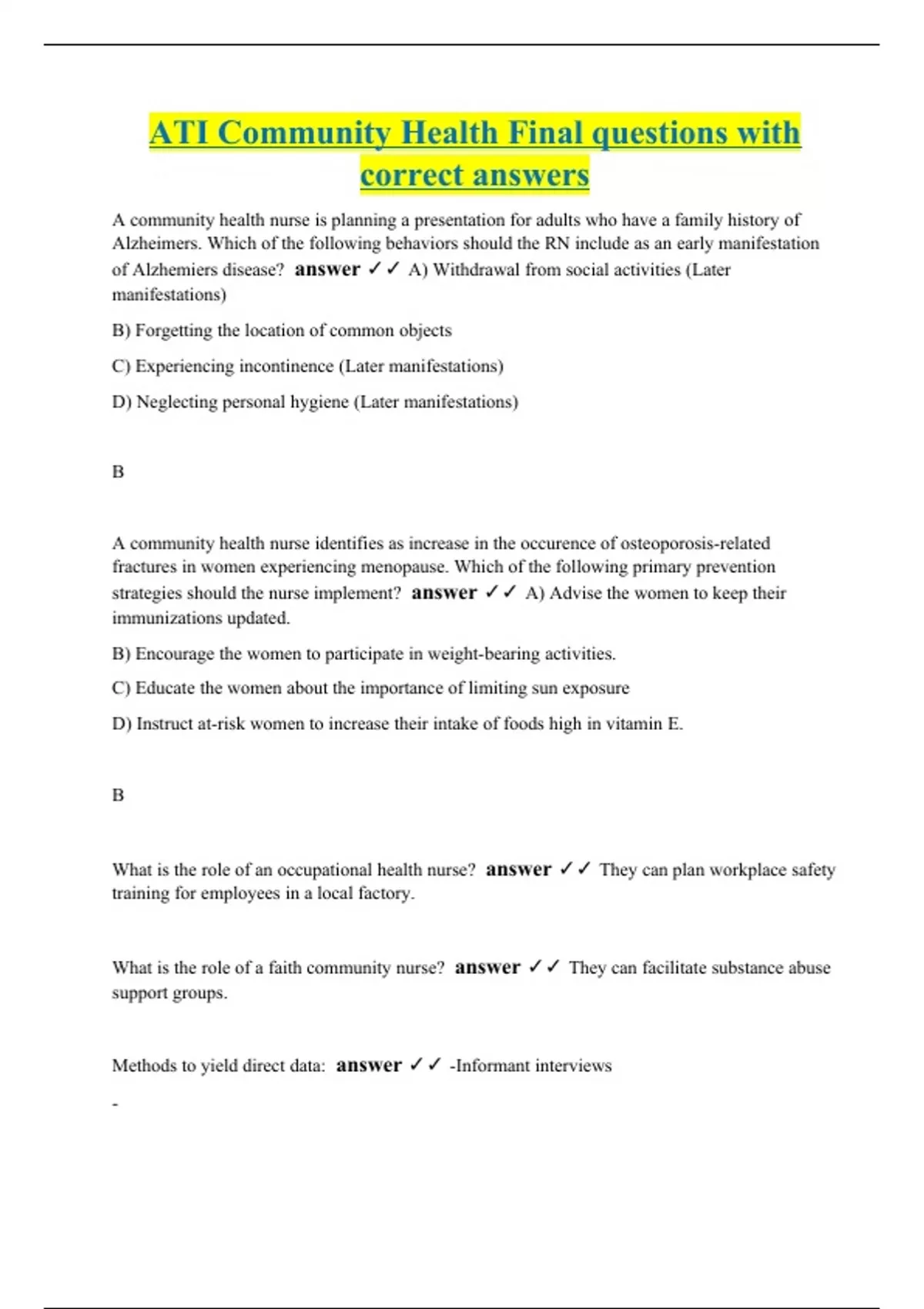 ATI Community Health Final questions with correct answers

A community health nurse is planning a presentation for adults who have a family history of Alzheimers. Which of the following behaviors should the RN include as an early manifestation of Alzhemiers disease? answer ✓✓ A) Withdrawal from social activities (Later manifestations)

B) Forgetting the location of common objects

C) Experiencing incontinence (Later manifestations)

D) Neglecting personal hygiene (Later manifestations)

B

A community health nurse identifies as increase in the occurence of osteoporosis-related fractures in women experiencing menopause. Which of the following primary prevention strategies should the nurse implement? answer ✓✓ A) Advise the women to keep their immunizations updated.

B) Encourage the women to participate in weight-bearing activities.

C) Educate the women about the importance of limiting sun exposure

D) Instruct at-risk women to increase their intake of foods high in vitamin E.

B

What is the role of an occupational health nurse? answer ✓✓ They can plan workplace safety training for employees in a local factory.

What is the role of a faith community nurse? answer ✓✓ They can facilitate substance abuse support groups.

Methods to yield direct data: answer ✓✓ -Informant interviews

-